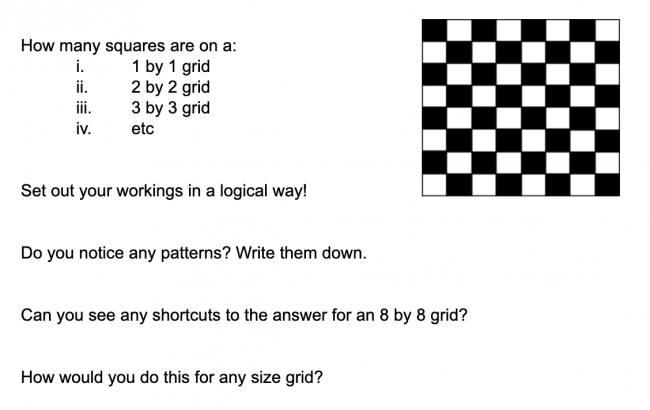 How many squares are on a:
i. 1 by 1 grid
ii. 2 by 2 grid
iii. 3 by 3 grid
iv. etc

Set out your workings in a logical way!

Do you notice any patterns? Write them down.

Can you see any shortcuts to the answer for an 8 by 8 grid?

How would you do this for any size grid?